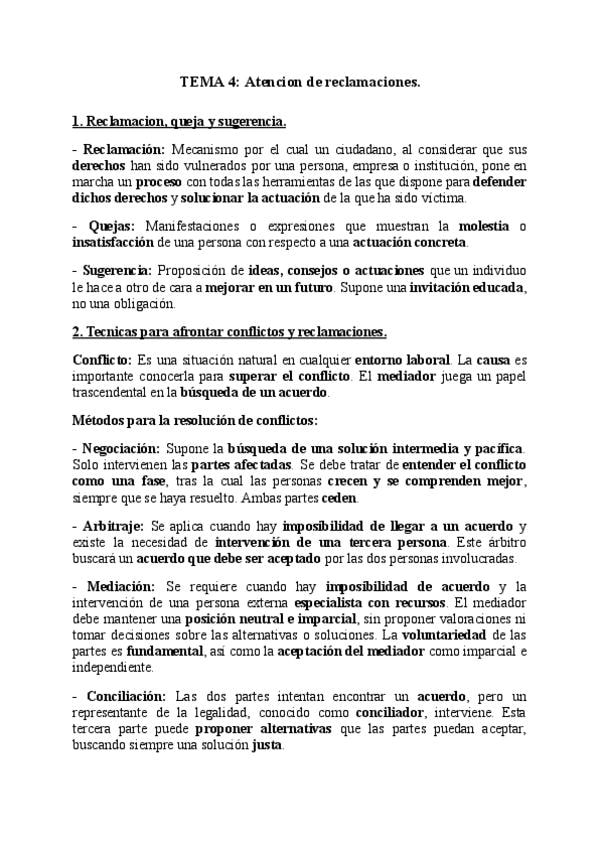 TEMA 4: Atencion de reclamaciones.

1. Reclamacion, queja y sugerencia.

- Reclamación: Mecanismo por el cual un ciudadano, al considerar que sus derechos han sido vulnerados por una persona, empresa o institución, pone en marcha un proceso con todas las herramientas de las que dispone para defender dichos derechos y solucionar la actuación de la que ha sido víctima.

- Quejas: Manifestaciones o expresiones que muestran la molestia o insatisfacción de una persona con respecto a una actuación concreta.

- Sugerencia: Proposición de ideas, consejos o actuaciones que un individuo le hace a otro de cara a mejorar en un futuro. Supone una invitación educada, no una obligación.

2. Tecnicas para afrontar conflictos y reclamaciones.

Conflicto: Es una situación natural en cualquier entorno laboral. La causa es importante conocerla para superar el conflicto. El mediador juega un papel trascendental en la búsqueda de un acuerdo.

Métodos para la resolución de conflictos:

- Negociación: Supone la búsqueda de una solución intermedia y pacífica. Solo intervienen las partes afectadas. Se debe tratar de entender el conflicto como una fase, tras la cual las personas crecen y se comprenden mejor, siempre que se haya resuelto. Ambas partes ceden.

- Arbitraje: Se aplica cuando hay imposibilidad de llegar a un acuerdo y existe la necesidad de intervención de una tercera persona. Este árbitro buscará un acuerdo que debe ser aceptado por las dos personas involucradas.

- Mediación: Se requiere cuando hay imposibilidad de acuerdo y la intervención de una persona externa especialista con recursos. El mediador debe mantener una posición neutral e imparcial, sin proponer valoraciones ni tomar decisiones sobre las alternativas o soluciones. La voluntariedad de las partes es fundamental, así como la aceptación del mediador como imparcial e independiente.

- Conciliación: Las dos partes intentan encontrar un acuerdo, pero un representante de la legalidad, conocido como conciliador, interviene. Esta tercera parte puede proponer alternativas que las partes puedan aceptar, buscando siempre una solución justa.